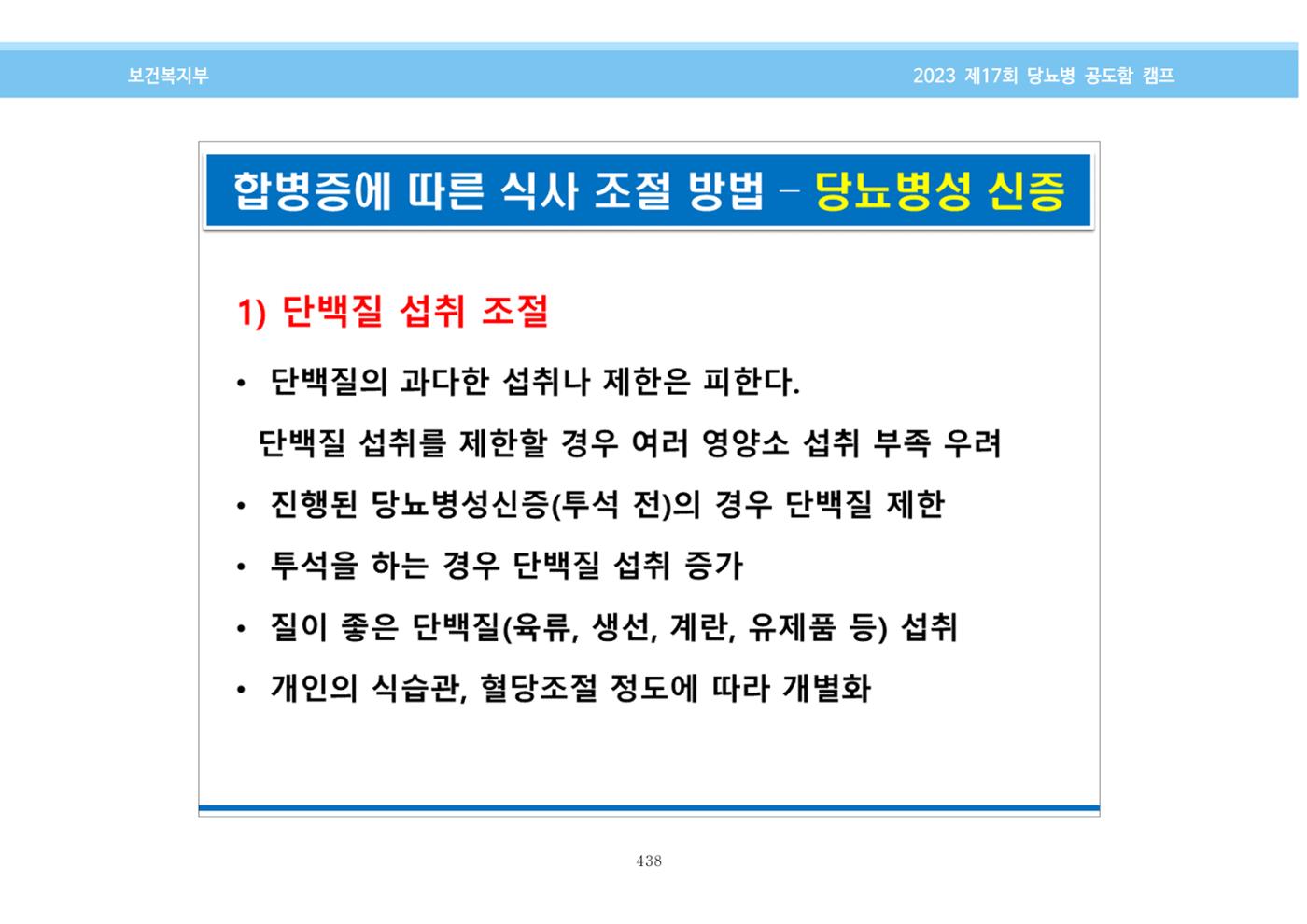 보건복지부

2023 제17회 당뇨병 공도함 캠프

합병증에 따른 식사 조절 방법 – 당뇨병성 신증

1) 단백질 섭취 조절

• 단백질의 과다한 섭취나 제한은 피한다.

단백질 섭취를 제한할 경우 여러 영양소 섭취 부족 우려

• 진행된 당뇨병성신증(투석 전)의 경우 단백질 제한

• 투석을 하는 경우 단백질 섭취 증가

• 질이 좋은 단백질(육류, 생선, 계란, 유제품 등) 섭취

• 개인의 식습관, 혈당조절 정도에 따라 개별화

438